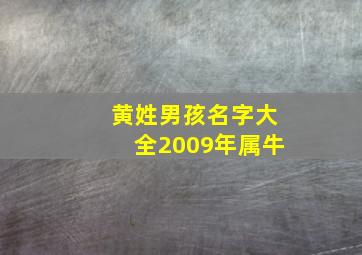 黄姓男孩名字大全2009年属牛